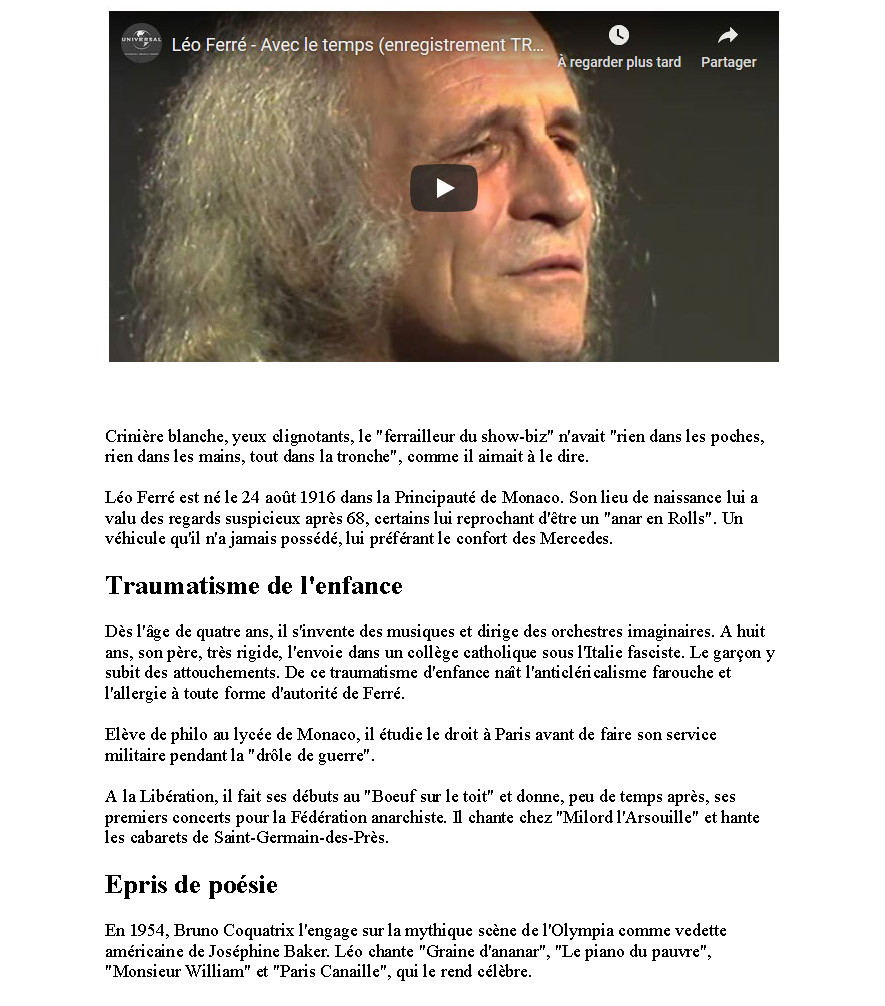 UNIVERSAL

Léo Ferré - Avec le temps (enregistrement TR...

À regarder plus tard

Partager

Crinière blanche, yeux clignotants, le "ferrailleur du show-biz" n'avait "rien dans les poches, rien dans les mains, tout dans la tronche", comme il aimait à le dire.

Léo Ferré est né le 24 août 1916 dans la Principauté de Monaco. Son lieu de naissance lui a valu des regards suspicieux après 68, certains lui reprochant d'être un "anar en Rolls". Un véhicule qu'il n'a jamais possédé, lui préférant le confort des Mercedes.

Traumatisme de l'enfance

Dès l'âge de quatre ans, il s'invente des musiques et dirige des orchestres imaginaires. A huit ans, son père, très rigide, l'envoie dans un collège catholique sous l'Italie fasciste. Le garçon y subit des attouchements. De ce traumatisme d'enfance naît l'anticléricalisme farouche et l'allergie à toute forme d'autorité de Ferré.

Elève de philo au lycée de Monaco, il étudie le droit à Paris avant de faire son service militaire pendant la "drôle de guerre".

A la Libération, il fait ses débuts au "Boeuf sur le toit" et donne, peu de temps après, ses premiers concerts pour la Fédération anarchiste. Il chante chez "Milord l'Arsouille" et hante les cabarets de Saint-Germain-des-Près.

Epris de poésie

En 1954, Bruno Coquatrix l'engage sur la mythique scène de l'Olympia comme vedette américaine de Joséphine Baker. Léo chante "Graine d'ananar", "Le piano du pauvre", "Monsieur William" et "Paris Canaille", qui le rend célèbre.